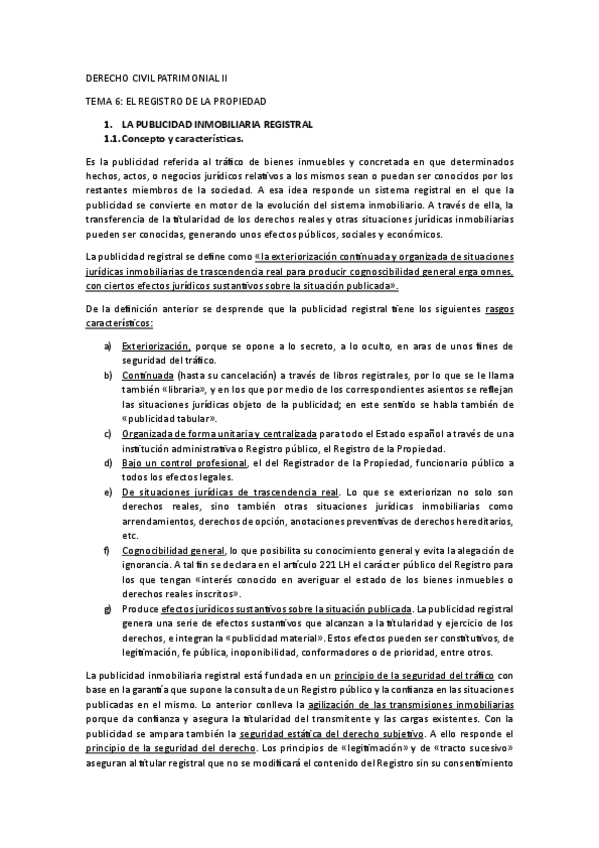 DERECHO CIVIL PATRIMONIAL II

TEMA 6: EL REGISTRO DE LA PROPIEDAD

1. LA PUBLICIDAD INMOBILIARIA REGISTRAL
1.1. Concepto y características.

Es la publicidad referida al tráfico de bienes inmuebles y concretada en que determinados hechos, actos, o negocios jurídicos relativos a los mismos sean o puedan ser conocidos por los restantes miembros de la sociedad. A esa idea responde un sistema registral en el que la publicidad se convierte en motor de la evolución del sistema inmobiliario. A través de ella, la transferencia de la titularidad de los derechos reales y otras situaciones jurídicas inmobiliarias pueden ser conocidas, generando unos efectos públicos, sociales y económicos.

La publicidad registral se define como «la exteriorización continuada y organizada de situaciones jurídicas inmobiliarias de trascendencia real para producir cognoscibilidad general erga omnes, con ciertos efectos jurídicos sustantivos sobre la situación publicada».

De la definición anterior se desprende que la publicidad registral tiene los siguientes rasgos característicos:

a) Exteriorización, porque se opone a lo secreto, a lo oculto, en aras de unos fines de seguridad del tráfico.
b) Continuada (hasta su cancelación) a través de libros registrales, por lo que se le llama también «libraria», y en los que por medio de los correspondientes asientos se reflejan las situaciones jurídicas objeto de la publicidad; en este sentido se habla también de «publicidad tabular».
c) Organizada de forma unitaria y centralizada para todo el Estado español a través de una institución administrativa o Registro público, el Registro de la Propiedad.
d) Bajo un control profesional, el del Registrador de la Propiedad, funcionario público a todos los efectos legales.
e) De situaciones jurídicas de trascendencia real. Lo que se exteriorizan no solo son derechos reales, sino también otras situaciones jurídicas inmobiliarias como arrendamientos, derechos de opción, anotaciones preventivas de derechos hereditarios, etc.
f) Cognocibilidad general, lo que posibilita su conocimiento general y evita la alegación de ignorancia. A tal fin se declara en el artículo 221 LH el carácter público del Registro para los que tengan «interés conocido en averiguar el estado de los bienes inmuebles o derechos reales inscritos».
g) Produce efectos jurídicos sustantivos sobre la situación publicada. La publicidad registral genera una serie de efectos sustantivos que alcanzan a la titularidad y ejercicio de los derechos, e integran la «publicidad material». Estos efectos pueden ser constitutivos, de legitimación, fe pública, inoponibilidad, conformadores o de prioridad, entre otros.

La publicidad inmobiliaria registral está fundada en un principio de la seguridad del tráfico con base en la garantía que supone la consulta de un Registro público y la confianza en las situaciones publicadas en el mismo. Lo anterior conlleva la agilización de las transmisiones inmobiliarias porque da confianza y asegura la titularidad del transmitente y las cargas existentes. Con la publicidad se ampara también la seguridad estática del derecho subjetivo. A ello responde el principio de la seguridad del derecho. Los principios de «legitimación» y de «tracto sucesivo» aseguran al titular registral que no se modificará el contenido del Registro sin su consentimiento